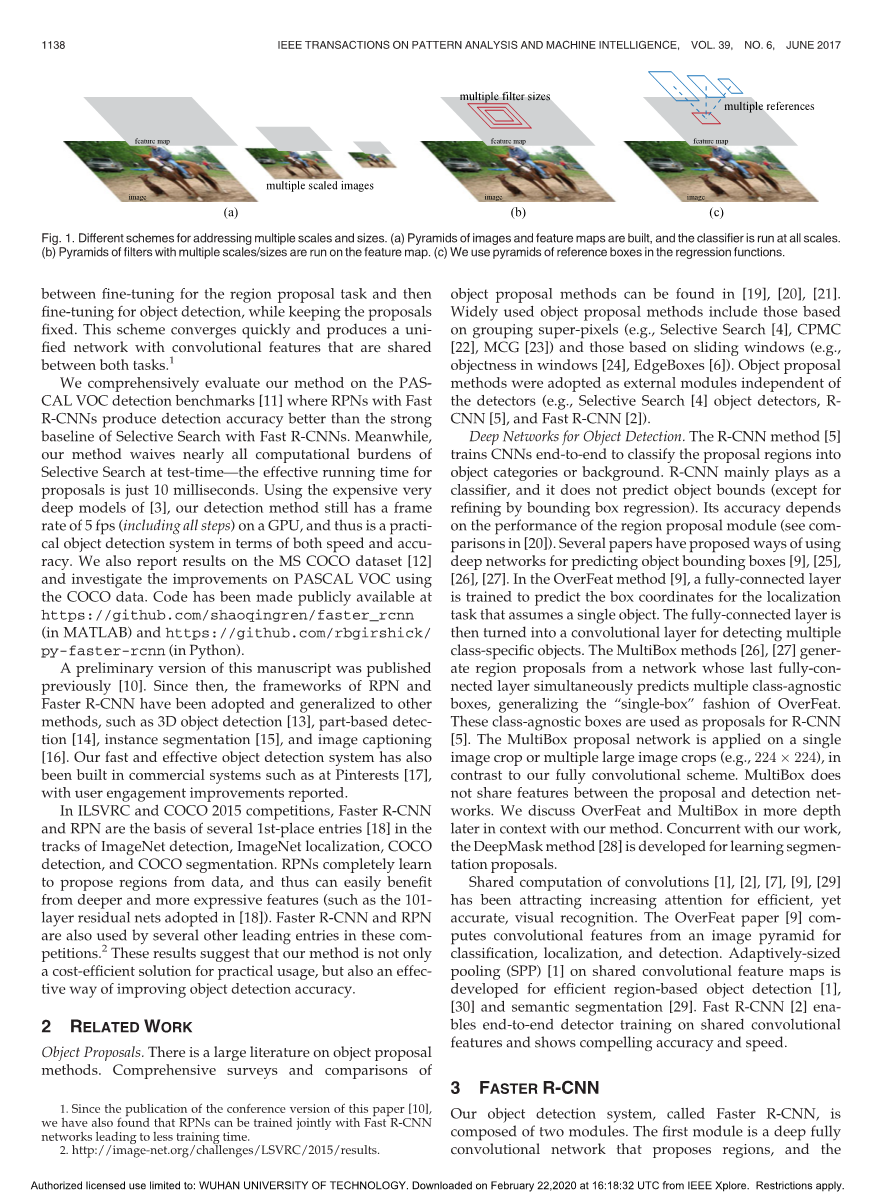 1138 IEEE TRANSACTIONS ON PATTERN ANALYSIS AND MACHINE INTELLIGENCE, VOL. 39, NO. 6, JUNE 2017

feature map

image

multiple scaled images

(a)

multiple filter sizes

feature map

image

(b)

multiple references

feature map

image

(c)

Fig. 1. Different schemes for addressing multiple scales and sizes. (a) Pyramids of images and feature maps are built, and the classifier is run at all scales. (b) Pyramids of filters with multiple scales/sizes are run on the feature map. (c) We use pyramids of reference boxes in the regression functions.

between fine-tuning for the region proposal task and then fine-tuning for object detection, while keeping the proposals fixed. This scheme converges quickly and produces a unified network with convolutional features that are shared between both tasks.$^1$

We comprehensively evaluate our method on the PASCAL VOC detection benchmarks [11] where RPNs with Fast R-CNNs produce detection accuracy better than the strong baseline of Selective Search with Fast R-CNNs. Meanwhile, our method waives nearly all computational burdens of Selective Search at test-time—the effective running time for proposals is just 10 milliseconds. Using the expensive very deep models of [3], our detection method still has a frame rate of 5 fps (including all steps) on a GPU, and thus is a practical object detection system in terms of both speed and accuracy. We also report results on the MS COCO dataset [12] and investigate the improvements on PASCAL VOC using the COCO data. Code has been made publicly available at https://github.com/shaoqingren/faster_rcnn (in MATLAB) and https://github.com/rbgirshick/py-faster-rcnn (in Python).

A preliminary version of this manuscript was published previously [10]. Since then, the frameworks of RPN and Faster R-CNN have been adopted and generalized to other methods, such as 3D object detection [13], part-based detection [14], instance segmentation [15], and image captioning [16]. Our fast and effective object detection system has also been built in commercial systems such as at Pinterests [17], with user engagement improvements reported.

In ILSVRC and COCO 2015 competitions, Faster R-CNN and RPN are the basis of several 1st-place entries [18] in the tracks of ImageNet detection, ImageNet localization, COCO detection, and COCO segmentation. RPNs completely learn to propose regions from data, and thus can easily benefit from deeper and more expressive features (such as the 101-layer residual nets adopted in [18]). Faster R-CNN and RPN are also used by several other leading entries in these competitions.$^2$ These results suggest that our method is not only a cost-efficient solution for practical usage, but also an effective way of improving object detection accuracy.

2 RELATED WORK

Object Proposals. There is a large literature on object proposal methods. Comprehensive surveys and comparisons of

1. Since the publication of the conference version of this paper [10], we have also found that RPNs can be trained jointly with Fast R-CNN networks leading to less training time.
2. http://image-net.org/challenges/LSVRC/2015/results.

object proposal methods can be found in [19], [20], [21]. Widely used object proposal methods include those based on grouping super-pixels (e.g., Selective Search [4], CPMC [22], MCG [23]) and those based on sliding windows (e.g., objectness in windows [24], EdgeBoxes [6]). Object proposal methods were adopted as external modules independent of the detectors (e.g., Selective Search [4] object detectors, R-CNN [5], and Fast R-CNN [2]).

Deep Networks for Object Detection. The R-CNN method [5] trains CNNs end-to-end to classify the proposal regions into object categories or background. R-CNN mainly plays as a classifier, and it does not predict object bounds (except for refining by bounding box regression). Its accuracy depends on the performance of the region proposal module (see comparisons in [20]). Several papers have proposed ways of using deep networks for predicting object bounding boxes [9], [25], [26], [27]. In the OverFeat method [9], a fully-connected layer is trained to predict the box coordinates for the localization task that assumes a single object. The fully-connected layer is then turned into a convolutional layer for detecting multiple class-specific objects. The MultiBox methods [26], [27] generate region proposals from a network whose last fully-connected layer simultaneously predicts multiple class-agnostic boxes, generalizing the "single-box" fashion of OverFeat. These class-agnostic boxes are used as proposals for R-CNN [5]. The MultiBox proposal network is applied on a single image crop or multiple large image crops (e.g., $224 \times 224$), in contrast to our fully convolutional scheme. MultiBox does not share features between the proposal and detection networks. We discuss OverFeat and MultiBox in more depth later in context with our method. Concurrent with our work, the DeepMask method [28] is developed for learning segmentation proposals.

Shared computation of convolutions [1], [2], [7], [9], [29] has been attracting increasing attention for efficient, yet accurate, visual recognition. The OverFeat paper [9] computes convolutional features from an image pyramid for classification, localization, and detection. Adaptively-sized pooling (SPP) [1] on shared convolutional feature maps is developed for efficient region-based object detection [1], [30] and semantic segmentation [29]. Fast R-CNN [2] enables end-to-end detector training on shared convolutional features and shows compelling accuracy and speed.

3 FASTER R-CNN

Our object detection system, called Faster R-CNN, is composed of two modules. The first module is a deep fully convolutional network that proposes regions, and the

Authorized licensed use limited to: WUHAN UNIVERSITY OF TECHNOLOGY. Downloaded on February 22,2020 at 16:18:32 UTC from IEEE Xplore. Restrictions apply.